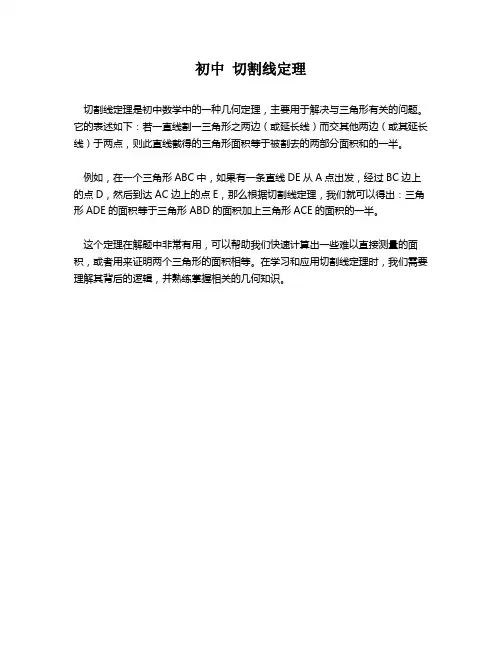 初中 切割线定理

切割线定理是初中数学中的一种几何定理，主要用于解决与三角形有关的问题。它的表述如下：若一直线割一三角形之两边（或延长线）而交其他两边（或其延长线）于两点，则此直线截得的三角形面积等于被割去的两部分面积和的一半。

例如，在一个三角形 ABC 中，如果有一条直线 DE 从 A 点出发，经过 BC 边上的点 D，然后到达 AC 边上的点 E，那么根据切割线定理，我们就可以得出：三角形 ADE 的面积等于三角形 ABD 的面积加上三角形 ACE 的面积的一半。

这个定理在解题中非常有用，可以帮助我们快速计算出一些难以直接测量的面积，或者用来证明两个三角形的面积相等。在学习和应用切割线定理时，我们需要理解其背后的逻辑，并熟练掌握相关的几何知识。